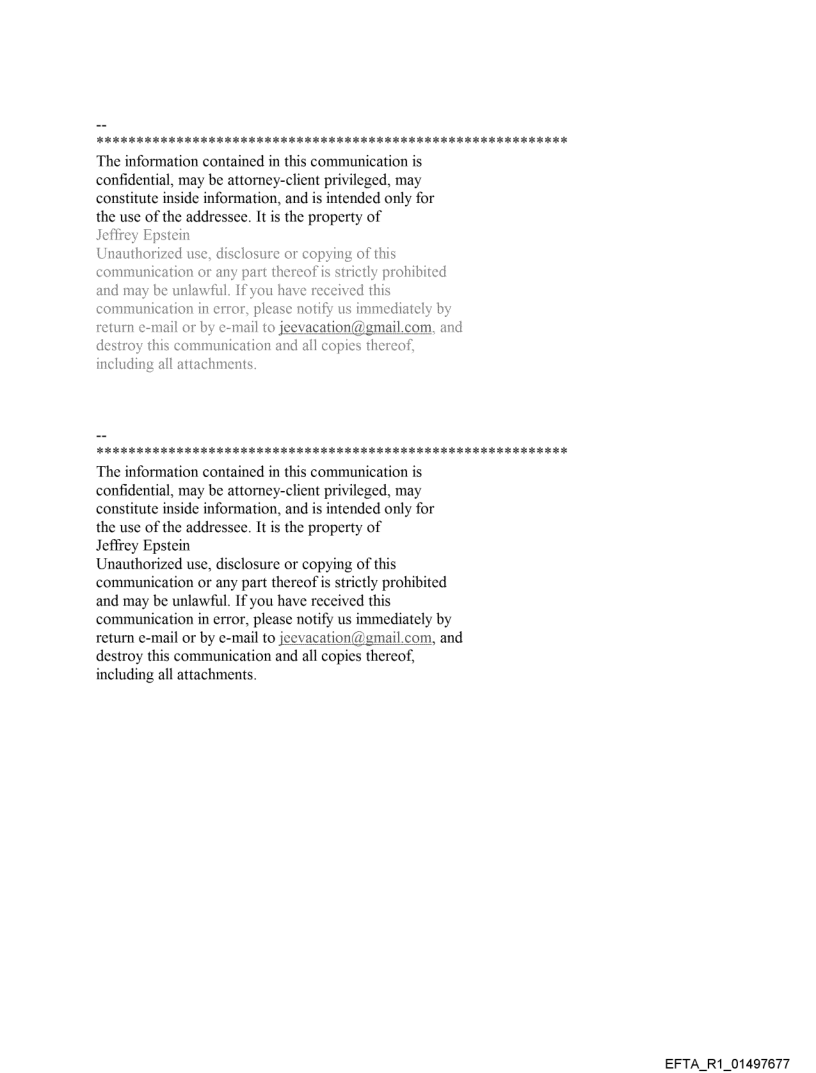 --
************************************************************
The information contained in this communication is confidential, may be attorney-client privileged, may constitute inside information, and is intended only for the use of the addressee. It is the property of
Jeffrey Epstein
Unauthorized use, disclosure or copying of this communication or any part thereof is strictly prohibited and may be unlawful. If you have received this communication in error, please notify us immediately by return e-mail or by e-mail to jeevacation@gmail.com, and destroy this communication and all copies thereof, including all attachments.

--
************************************************************
The information contained in this communication is confidential, may be attorney-client privileged, may constitute inside information, and is intended only for the use of the addressee. It is the property of
Jeffrey Epstein
Unauthorized use, disclosure or copying of this communication or any part thereof is strictly prohibited and may be unlawful. If you have received this communication in error, please notify us immediately by return e-mail or by e-mail to jeevacation@gmail.com, and destroy this communication and all copies thereof, including all attachments.

EFTA_R1_01497677